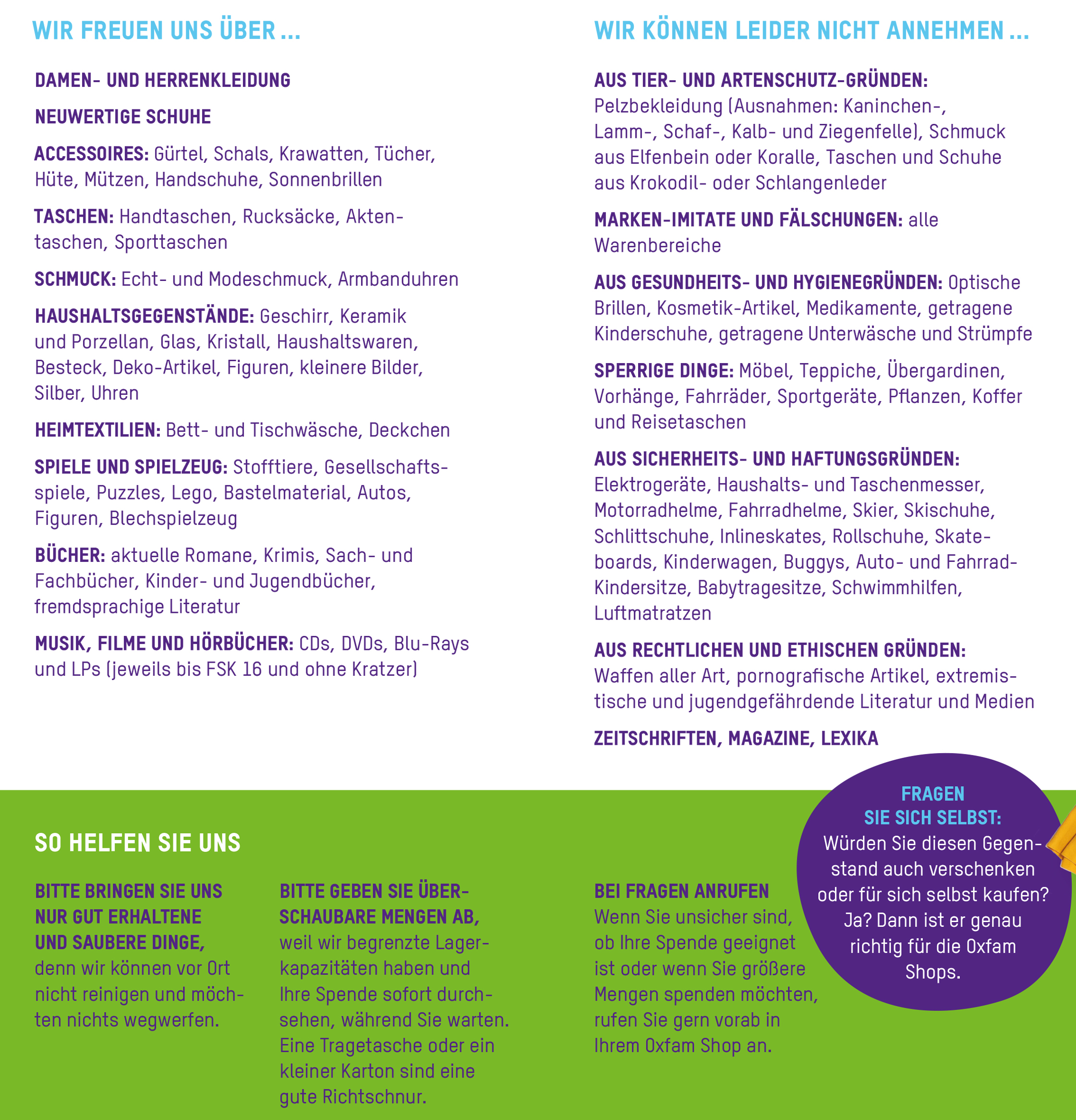 WIR FREUEN UNS ÜBER ...

DAMEN- UND HERRENKLEIDUNG

NEUWERTIGE SCHUHE

ACCESSOIRES: Gürtel, Schals, Krawatten, Tücher, Hüte, Mützen, Handschuhe, Sonnenbrillen

TASCHEN: Handtaschen, Rucksäcke, Aktentaschen, Sporttaschen

SCHMUCK: Echt- und Modeschmuck, Armbanduhren

HAUSHALTSGEGENSTÄNDE: Geschirr, Keramik und Porzellan, Glas, Kristall, Haushaltswaren, Besteck, Deko-Artikel, Figuren, kleinere Bilder, Silber, Uhren

HEIMTEXTILIEN: Bett- und Tischwäsche, Deckchen

SPIELE UND SPIELZEUG: Stofftiere, Gesellschaftsspiele, Puzzles, Lego, Bastelmaterial, Autos, Figuren, Blechspielzeug

BÜCHER: aktuelle Romane, Krimis, Sach- und Fachbücher, Kinder- und Jugendbücher, fremdsprachige Literatur

MUSIK, FILME UND HÖRBÜCHER: CDs, DVDs, Blu-Rays und LPs (jeweils bis FSK 16 und ohne Kratzer)

WIR KÖNNEN LEIDER NICHT ANNEHMEN ...

AUS TIER- UND ARTENSCHUTZ-GRÜNDEN: Pelzbekleidung (Ausnahmen: Kaninchen-, Lamm-, Schaf-, Kalb- und Ziegenfelle), Schmuck aus Elfenbein oder Koralle, Taschen und Schuhe aus Krokodil- oder Schlangenleder

MARKEN-IMITATE UND FÄLSCHUNGEN: alle Warenbereiche

AUS GESUNDHEITS- UND HYGIENEGRÜNDEN: Optische Brillen, Kosmetik-Artikel, Medikamente, getragene Kinderschuhe, getragene Unterwäsche und Strümpfe

SPERRIGE DINGE: Möbel, Teppiche, Übergardinen, Vorhänge, Fahrräder, Sportgeräte, Pflanzen, Koffer und Reisetaschen

AUS SICHERHEITS- UND HAFTUNGSGRÜNDEN: Elektrogeräte, Haushalts- und Taschenmesser, Motorradhelme, Fahrradhelme, Skier, Skischuhe, Schlittschuhe, Inlineskates, Rollschuhe, Skateboards, Kinderwagen, Buggys, Auto- und Fahrrad-Kindersitze, Babytragesitze, Schwimmhilfen, Luftmatratzen

AUS RECHTLICHEN UND ETHISCHEN GRÜNDEN: Waffen aller Art, pornografische Artikel, extremistische und jugendgefährdende Literatur und Medien

ZEITSCHRIFTEN, MAGAZINE, LEXIKA

SO HELFEN SIE UNS

BITTE BRINGEN SIE UNS NUR GUT ERHALTENE UND SAUBERE DINGE, denn wir können vor Ort nicht reinigen und möchten nichts wegwerfen.

BITTE GEBEN SIE ÜBERSCHAUBARE MENGEN AB, weil wir begrenzte Lagerkapazitäten haben und Ihre Spende sofort durchsehen, während Sie warten. Eine Tragetasche oder ein kleiner Karton sind eine gute Richtschnur.

BEI FRAGEN ANRUFEN
Wenn Sie unsicher sind, ob Ihre Spende geeignet ist oder wenn Sie größere Mengen spenden möchten, rufen Sie gern vorab in Ihrem Oxfam Shop an.

FRAGEN SIE SICH SELBST:
Würden Sie diesen Gegenstand auch verschenken oder für sich selbst kaufen? Ja? Dann ist er genau richtig für die Oxfam Shops.